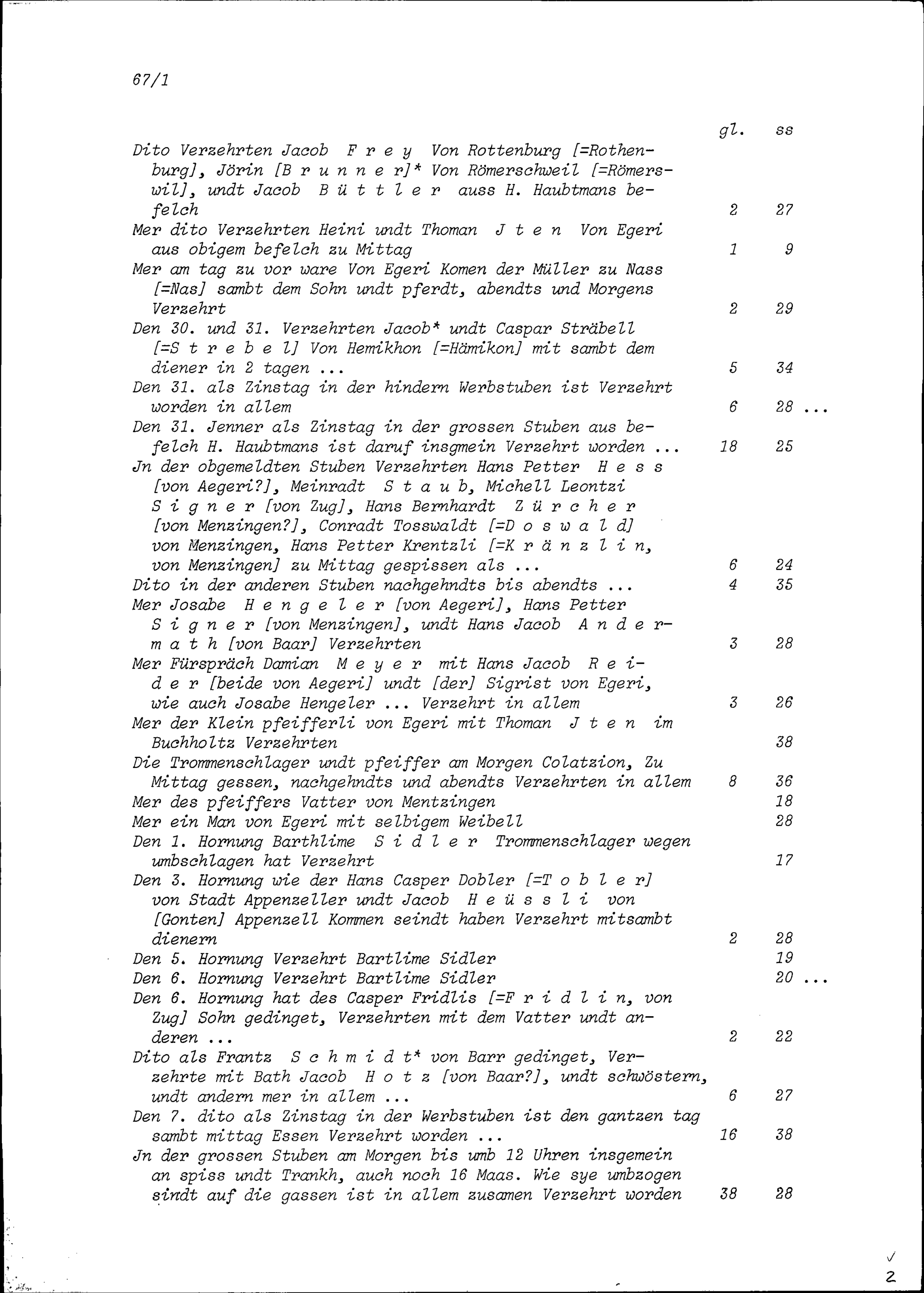 67/1

| | gl. | ss |
|---|---|---|
| Dito Verzehrten Jacob F r e y Von Rottenburg [=Rothenburg], Jörin [B r u n n e r]* Von Römerschweil [=Römerswil], undt Jacob B ü t t l e r auss H. Haubtmans befelch | 2 | 27 |
| Mer dito Verzehrten Heini undt Thoman J t e n Von Egeri aus obigem befelch zu Mittag | 1 | 9 |
| Mer am tag zu vor ware Von Egeri Komen der Müller zu Nass [=Nas] sambt dem Sohn undt pferdt, abendts und Morgens Verzehrt | 2 | 29 |
| Den 30. und 31. Verzehrten Jacob* undt Caspar Sträbell [=S t r e b e l] Von Hemikhon [=Hämikon] mit sambt dem diener in 2 tagen ... | 5 | 34 |
| Den 31. als Zinstag in der hindern Werbstuben ist Verzehrt worden in allem | 6 | 28 ... |
| Den 31. Jenner als Zinstag in der grossen Stuben aus befelch H. Haubtmans ist daruf insgmein Verzehrt worden ... | 18 | 25 |
| Jn der obgemeldten Stuben Verzehrten Hans Petter H e s s [von Aegeri?], Meinradt S t a u b, Michell Leontzi S i g n e r [von Zug], Hans Bernhardt Z ü r c h e r [von Menzingen?], Conradt Tosswaldt [=D o s w a l d] von Menzingen, Hans Petter Krentzli [=K r ä n z l i n, von Menzingen] zu Mittag gespissen als ... | 6 | 24 |
| Dito in der anderen Stuben nachgehndts bis abendts ... | 4 | 35 |
| Mer Josabe H e n g e l e r [von Aegeri], Hans Petter S i g n e r [von Menzingen], undt Hans Jacob A n d e r m a t h [von Baar] Verzehrten | 3 | 28 |
| Mer Fürspräch Damian M e y e r mit Hans Jacob R e i d e r [beide von Aegeri] undt [der] Sigrist von Egeri, wie auch Josabe Hengeler ... Verzehrt in allem | 3 | 26 |
| Mer der Klein pfeifferli von Egeri mit Thoman J t e n im Buchholtz Verzehrten | | 38 |
| Die Trommenschlager undt pfeiffer am Morgen Colatzion, Zu Mittag gessen, nachgehndts und abendts Verzehrten in allem | 8 | 36 |
| Mer des pfeiffers Vatter von Mentzingen | | 18 |
| Mer ein Man von Egeri mit selbigem Weibell | | 28 |
| Den 1. Hornung Barthlime S i d l e r Trommenschlager wegen umbschlagen hat Verzehrt | | 17 |
| Den 3. Hornung wie der Hans Casper Dobler [=T o b l e r] von Stadt Appenzeller undt Jacob H e ü s s l i von [Gonten] Appenzell Kommen seindt haben Verzehrt mitsambt dienern | 2 | 28 |
| Den 5. Hornung Verzehrt Bartlime Sidler | | 19 |
| Den 6. Hornung Verzehrt Bartlime Sidler | | 20 ... |
| Den 6. Hornung hat des Casper Fridlis [=F r i d l i n, von Zug] Sohn gedinget, Verzehrten mit dem Vatter undt anderen ... | 2 | 22 |
| Dito als Frantz S c h m i d t* von Barr gedinget, Verzehrte mit Bath Jacob H o t z [von Baar?], undt schwöstern, undt andern mer in allem ... | 6 | 27 |
| Den 7. dito als Zinstag in der Werbstuben ist den gantzen tag sambt mittag Essen Verzehrt worden ... | 16 | 38 |
| Jn der grossen Stuben am Morgen bis umb 12 Uhren insgemein an spiss undt Trankh, auch noch 16 Maas. Wie sye umbzogen sindt auf die gassen ist in allem zusamen Verzehrt worden | 38 | 28 |

2